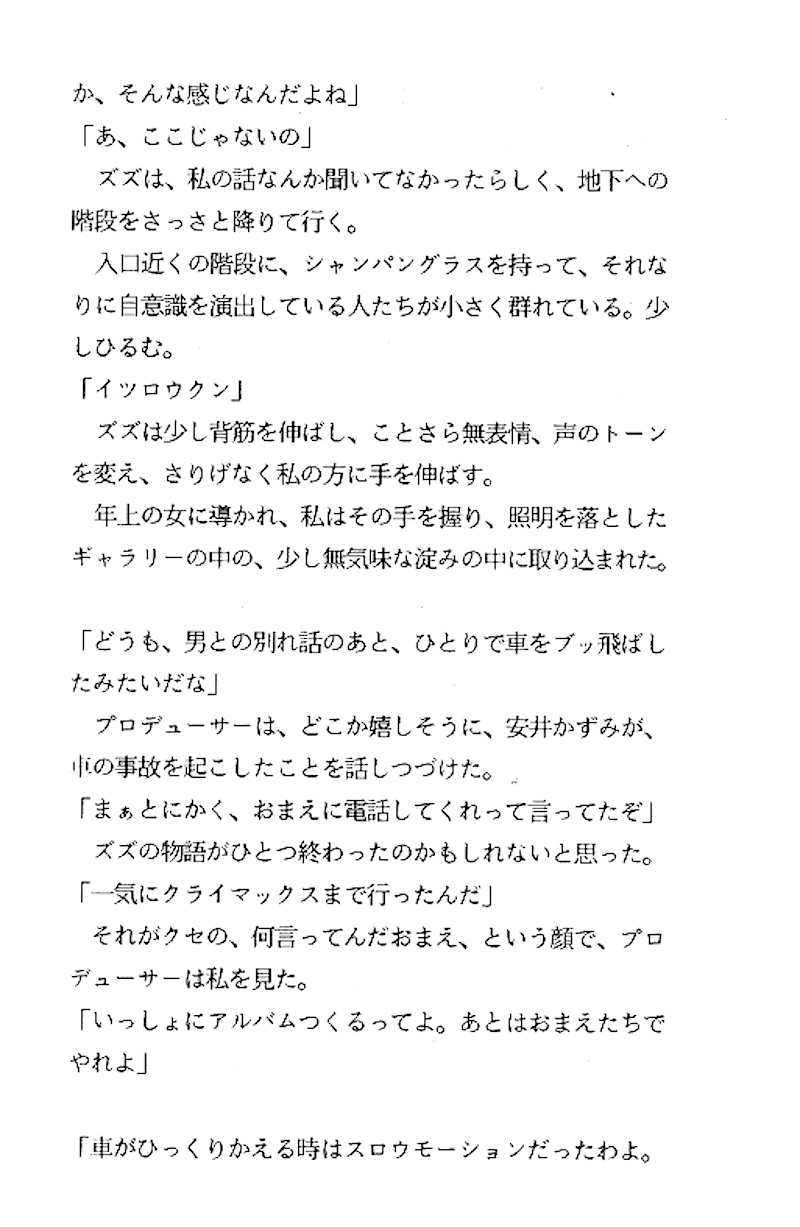 か、そんな感じなんだよね」
「あ、ここじゃないの」
ズズは、私の話なんか聞いてなかったらしく、地下への階段をさっさと降りて行く。
入口近くの階段に、シャンパングラスを持って、それなりに自意識を演出している人たちが小さく群れている。少しひるむ。
「イツロウクン」
ズズは少し背筋を伸ばし、ことさら無表情、声のトーンを変え、さりげなく私の方に手を伸ばす。
年上の女に導かれ、私はその手を握り、照明を落としたギャラリーの中の、少し無気味な淀みの中に取り込まれた。

「どうも、男との別れ話のあと、ひとりで車をブッ飛ばしたみたいだな」
プロデューサーは、どこか嬉しそうに、安井かずみが、車の事故を起こしたことを話しつづけた。
「まぁとにかく、おまえに電話してくれって言ってたぞ」
ズズの物語がひとつ終わったのかもしれないと思った。
「一気にクライマックスまで行ったんだ」
それがクセの、何言ってんだおまえ、という顔で、プロデューサーは私を見た。
「いっしょにアルバムつくるってよ。あとはおまえたちでやれよ」

「車がひっくりかえる時はスロウモーションだったわよ。